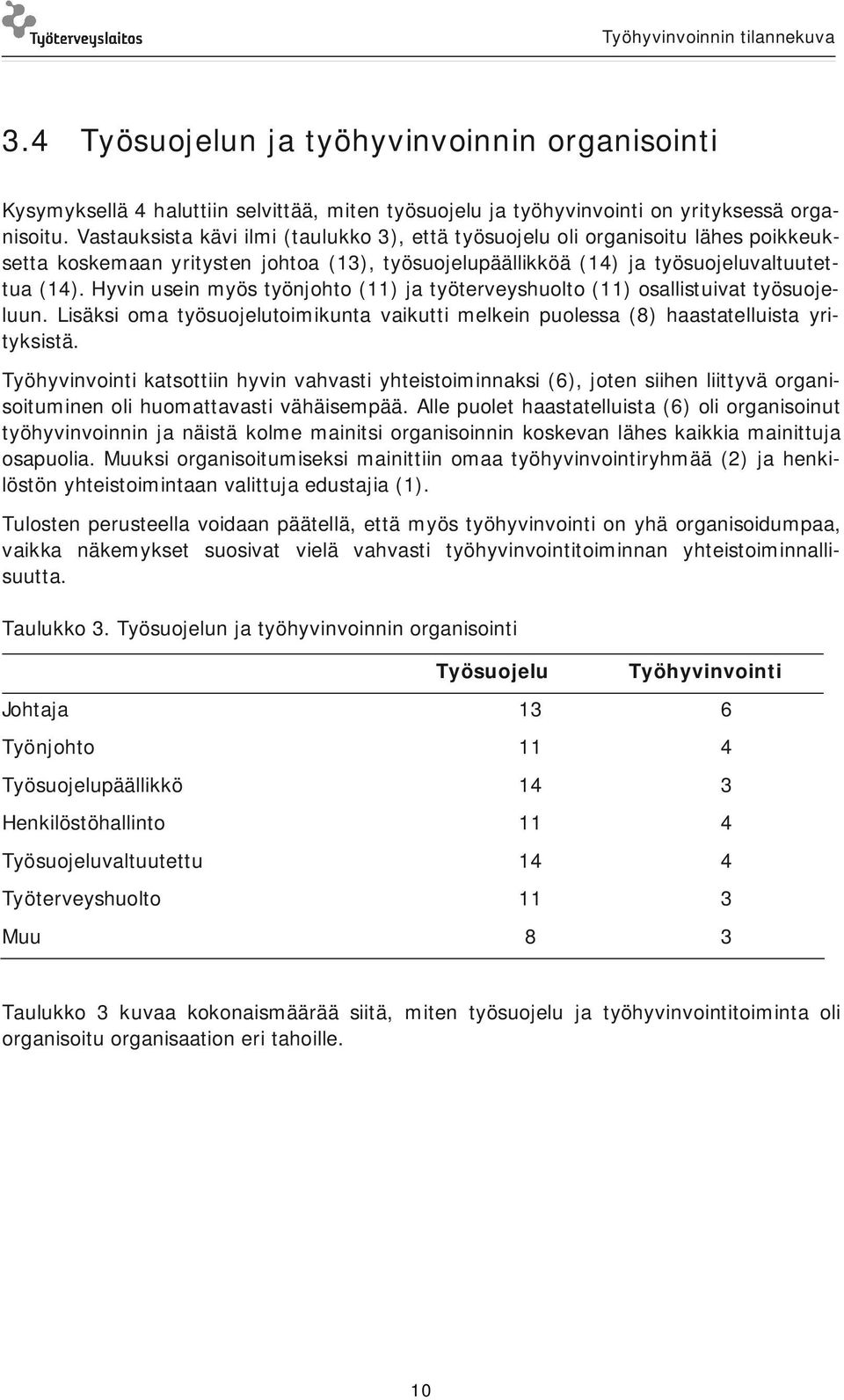 Työterveyslaitos

Työhyvinvoinnin tilannekuva

3.4 Työsuojelun ja työhyvinvoinnin organisointi

Kysymyksellä 4 haluttiin selvittää, miten työsuojelu ja työhyvinvointi on yrityksessä organisoitu. Vastauksista kävi ilmi (taulukko 3), että työsuojelu oli organisoitu lähes poikkeuksetta koskemaan yritysten johtoa (13), työsuojelupäällikköä (14) ja työsuojeluvaltuutettua (14). Hyvin usein myös työnjohto (11) ja työterveyshuolto (11) osallistuivat työsuojeluun. Lisäksi oma työsuojelutoimikunta vaikutti melkein puolessa (8) haastatelluista yrityksistä.

Työhyvinvointi katsottiin hyvin vahvasti yhteistoiminnaksi (6), joten siihen liittyvä organisoituminen oli huomattavasti vähäisempää. Alle puolet haastatelluista (6) oli organisoinut työhyvinvoinnin ja näistä kolme mainitsi organisoinnin koskevan lähes kaikkia mainittuja osapuolia. Muuksi organisoitumiseksi mainittiin omaa työhyvinvointiryhmää (2) ja henkilöstön yhteistoimintaan valittuja edustajia (1).

Tulosten perusteella voidaan päätellä, että myös työhyvinvointi on yhä organisoidumpaa, vaikka näkemykset suosivat vielä vahvasti työhyvinvointitoiminnan yhteistoiminnallisuutta.

Taulukko 3. Työsuojelun ja työhyvinvoinnin organisointi

| | Työsuojelu | Työhyvinvointi |
|---|---|---|
| Johtaja | 13 | 6 |
| Työnjohto | 11 | 4 |
| Työsuojelupäällikkö | 14 | 3 |
| Henkilöstöhallinto | 11 | 4 |
| Työsuojeluvaltuutettu | 14 | 4 |
| Työterveyshuolto | 11 | 3 |
| Muu | 8 | 3 |

Taulukko 3 kuvaa kokonaismäärää siitä, miten työsuojelu ja työhyvinvointitoiminta oli organisoitu organisaation eri tahoille.

10